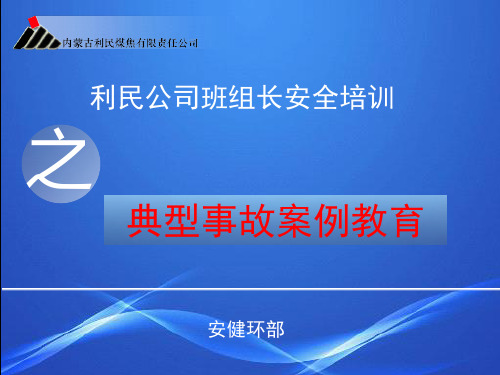 内蒙古利民煤焦有限责任公司

利民公司班组长安全培训

之

典型事故案例教育

安健环部